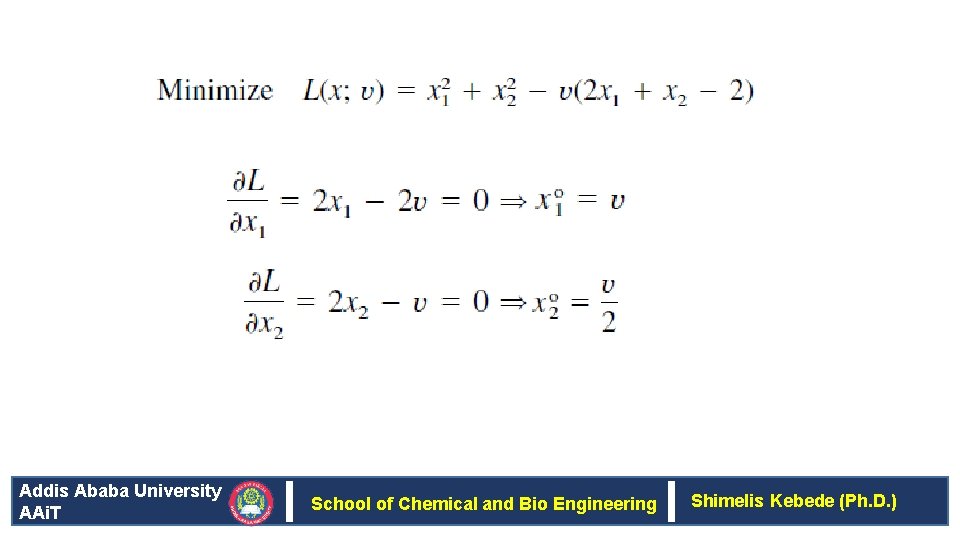 Minimize $L(x; v) = x_1^2 + x_2^2 - v(2x_1 + x_2 - 2)$

$\frac{\partial L}{\partial x_1} = 2x_1 - 2v = 0 \Rightarrow x_1^\circ = v$

$\frac{\partial L}{\partial x_2} = 2x_2 - v = 0 \Rightarrow x_2^\circ = \frac{v}{2}$

Addis Ababa University
AAiT

School of Chemical and Bio Engineering

Shimelis Kebede (Ph.D.)